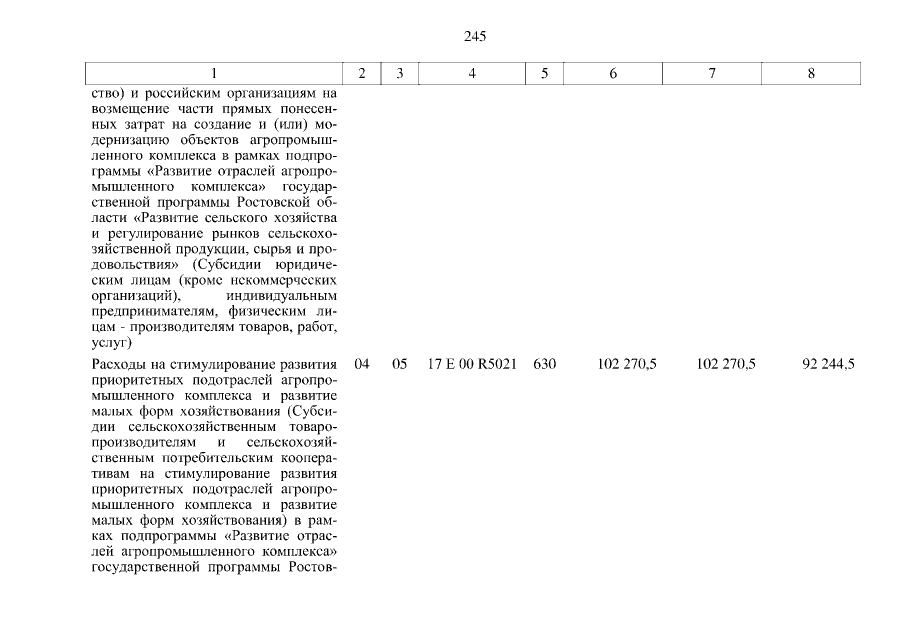 245

| 1 | 2 | 3 | 4 | 5 | 6 | 7 | 8 |
|---|---|---|---|---|---|---|---|
| ство) и российским организациям на возмещение части прямых понесенных затрат на создание и (или) модернизацию объектов агропромышленного комплекса в рамках подпрограммы «Развитие отраслей агропромышленного комплекса» государственной программы Ростовской области «Развитие сельского хозяйства и регулирование рынков сельскохозяйственной продукции, сырья и продовольствия» (Субсидии юридическим лицам (кроме некоммерческих организаций), индивидуальным предпринимателям, физическим лицам - производителям товаров, работ, услуг) | | | | | | | |
| Расходы на стимулирование развития приоритетных подотраслей агропромышленного комплекса и развитие малых форм хозяйствования (Субсидии сельскохозяйственным товаропроизводителям и сельскохозяйственным потребительским кооперативам на стимулирование развития приоритетных подотраслей агропромышленного комплекса и развитие малых форм хозяйствования) в рамках подпрограммы «Развитие отраслей агропромышленного комплекса» государственной программы Ростов- | 04 | 05 | 17 Е 00 R5021 | 630 | 102 270,5 | 102 270,5 | 92 244,5 |